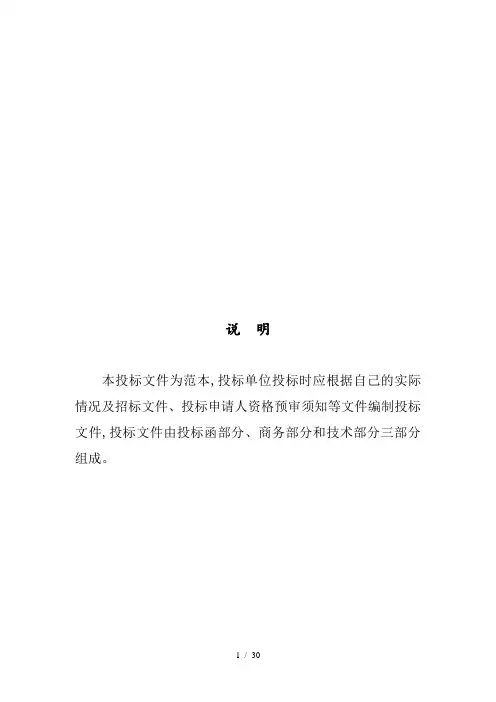 说　明

本投标文件为范本,投标单位投标时应根据自己的实际情况及招标文件、投标申请人资格预审须知等文件编制投标文件,投标文件由投标函部分、商务部分和技术部分三部分组成。

1 / 30